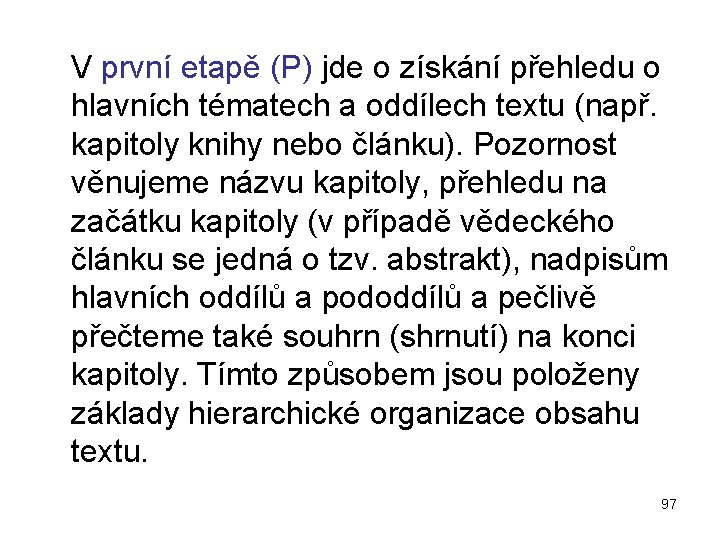 V první etapě (P) jde o získání přehledu o hlavních tématech a oddílech textu (např. kapitoly knihy nebo článku). Pozornost věnujeme názvu kapitoly, přehledu na začátku kapitoly (v případě vědeckého článku se jedná o tzv. abstrakt), nadpisům hlavních oddílů a pododdílů a pečlivě přečteme také souhrn (shrnutí) na konci kapitoly. Tímto způsobem jsou položeny základy hierarchické organizace obsahu textu.

97